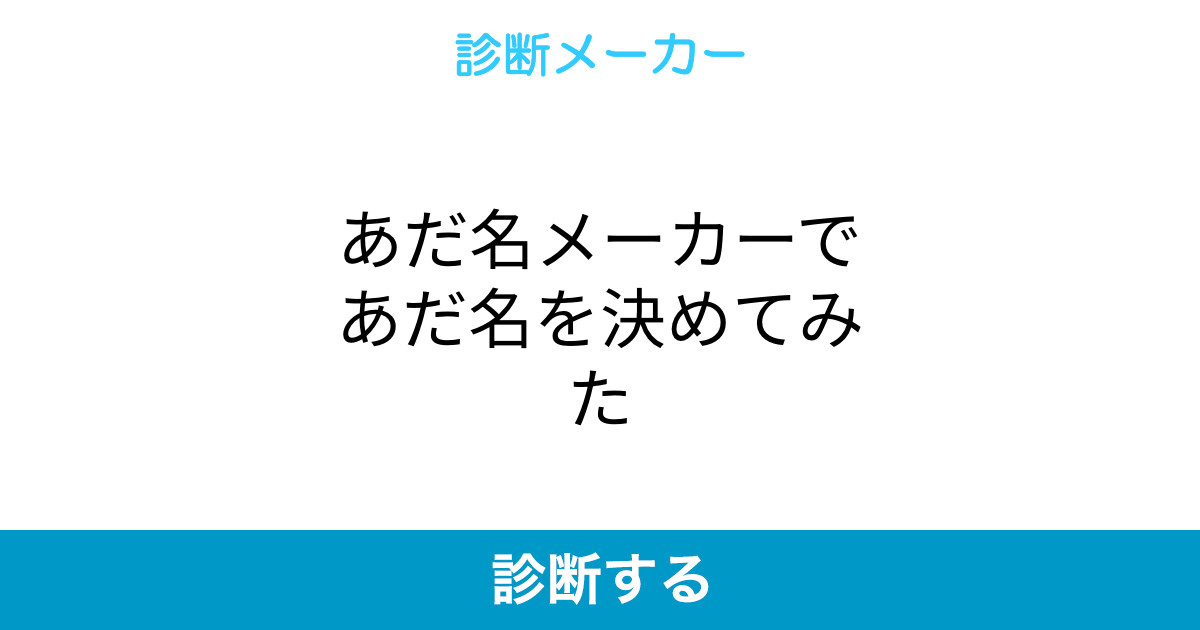 診断メーカー

あだ名メーカーであだ名を決めてみた

診断する